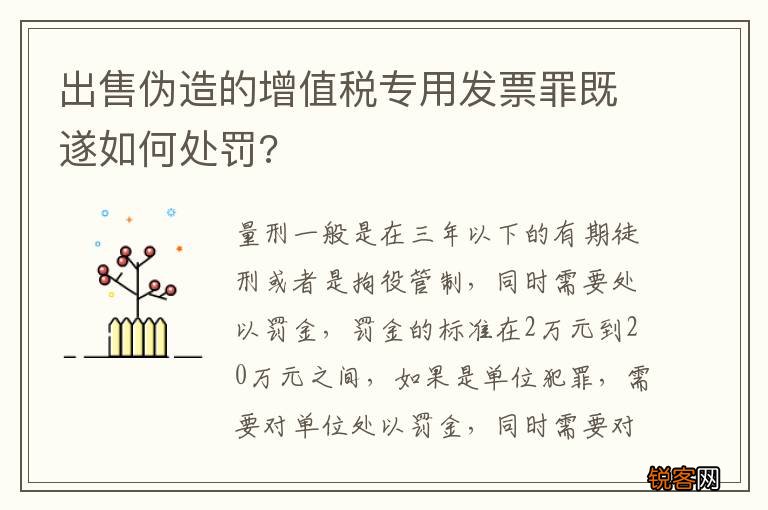 出售伪造的增值税专用发票罪既遂如何处罚?

量刑一般是在三年以下的有期徒刑或者是拘役管制，同时需要处以罚金，罚金的标准在2万元到20万元之间，如果是单位犯罪，需要对单位处以罚金，同时需要对

锐客网